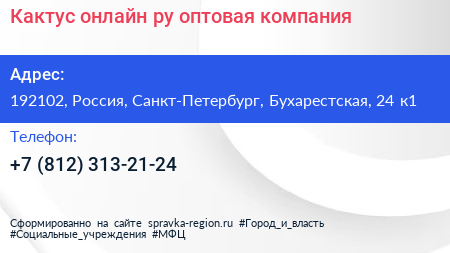 Кактус онлайн ру оптовая компания

Адрес:

192102, Россия, Санкт-Петербург, Бухарестская, 24 к1

Телефон:

+7 (812) 313-21-24

Сформированно на сайте spravka-region.ru #Город_и_власть #Социальные_учреждения #МФЦ